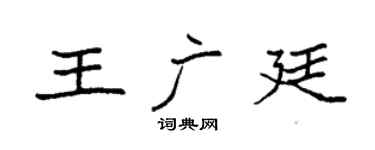 王广廷

词典网